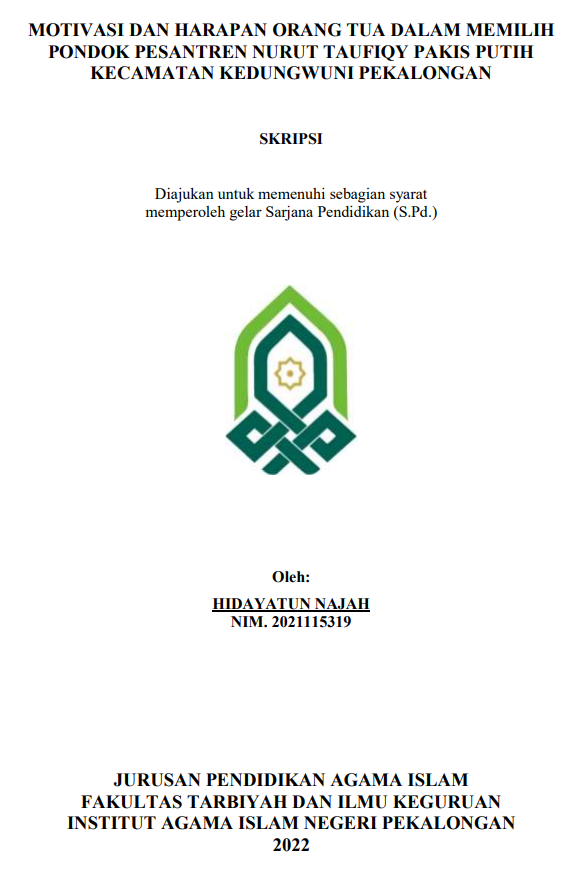 MOTIVASI DAN HARAPAN ORANG TUA DALAM MEMILIH PONDOK PESANTREN NURUT TAUFIQY PAKIS PUTIH KECAMATAN KEDUNGWUNI PEKALONGAN

SKRIPSI

Diajukan untuk memenuhi sebagian syarat memperoleh gelar Sarjana Pendidikan (S.Pd.)

Oleh:

HIDAYATUN NAJAH
NIM. 2021115319

JURUSAN PENDIDIKAN AGAMA ISLAM
FAKULTAS TARBIYAH DAN ILMU KEGURUAN
INSTITUT AGAMA ISLAM NEGERI PEKALONGAN
2022